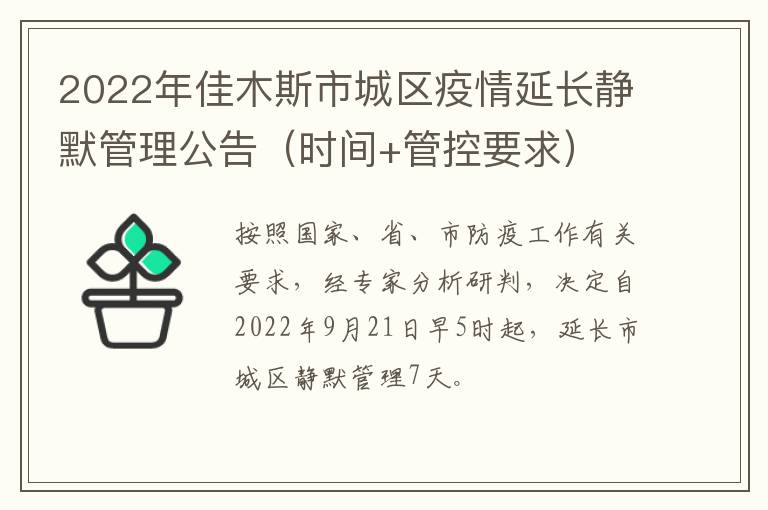 2022年佳木斯市城区疫情延长静默管理公告（时间+管控要求）

按照国家、省、市防疫工作有关要求，经专家分析研判，决定自2022年9月21日早5时起，延长市城区静默管理7天。